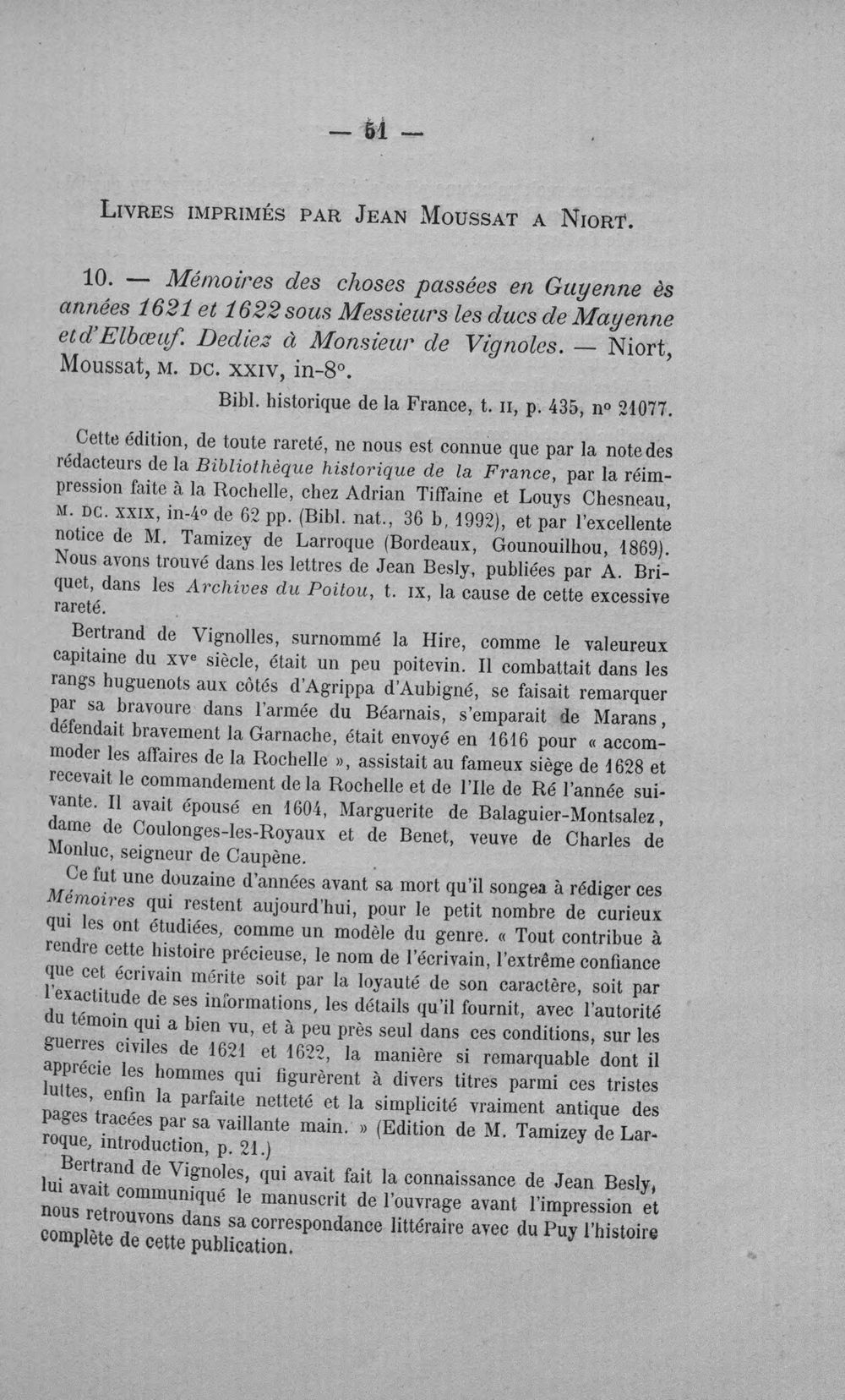 — 51 —

Livres imprimés par Jean Moussat a Niort.

10. — Mémoires des choses passées en Guyenne ès années 1621 et 1622 sous Messieurs les ducs de Mayenne et d'Elbœuf. Dediez à Monsieur de Vignoles. — Niort, Moussat, M. DC. XXIV, in-8°.

Bibl. historique de la France, t. II, p. 435, n° 21077.

Cette édition, de toute rareté, ne nous est connue que par la note des rédacteurs de la Bibliothèque historique de la France, par la réimpression faite à la Rochelle, chez Adrian Tiffaine et Louys Chesneau, M. DC. XXIX, in-4° de 62 pp. (Bibl. nat., 36 b, 1992), et par l'excellente notice de M. Tamizey de Larroque (Bordeaux, Gounouilhou, 1869). Nous avons trouvé dans les lettres de Jean Besly, publiées par A. Briquet, dans les Archives du Poitou, t. IX, la cause de cette excessive rareté.

Bertrand de Vignolles, surnommé la Hire, comme le valeureux capitaine du XVe siècle, était un peu poitevin. Il combattait dans les rangs huguenots aux côtés d'Agrippa d'Aubigné, se faisait remarquer par sa bravoure dans l'armée du Béarnais, s'emparait de Marans, défendait bravement la Garnache, était envoyé en 1616 pour « accommoder les affaires de la Rochelle », assistait au fameux siège de 1628 et recevait le commandement de la Rochelle et de l'Ile de Ré l'année suivante. Il avait épousé en 1604, Marguerite de Balaguier-Montsalez, dame de Coulonges-les-Royaux et de Benet, veuve de Charles de Monluc, seigneur de Caupène.

Ce fut une douzaine d'années avant sa mort qu'il songea à rédiger ces Mémoires qui restent aujourd'hui, pour le petit nombre de curieux qui les ont étudiées, comme un modèle du genre. « Tout contribue à rendre cette histoire précieuse, le nom de l'écrivain, l'extrême confiance que cet écrivain mérite soit par la loyauté de son caractère, soit par l'exactitude de ses informations, les détails qu'il fournit, avec l'autorité du témoin qui a bien vu, et à peu près seul dans ces conditions, sur les guerres civiles de 1621 et 1622, la manière si remarquable dont il apprécie les hommes qui figurèrent à divers titres parmi ces tristes luttes, enfin la parfaite netteté et la simplicité vraiment antique des pages tracées par sa vaillante main. » (Edition de M. Tamizey de Larroque, introduction, p. 21.)

Bertrand de Vignoles, qui avait fait la connaissance de Jean Besly, lui avait communiqué le manuscrit de l'ouvrage avant l'impression et nous retrouvons dans sa correspondance littéraire avec du Puy l'histoire complète de cette publication.